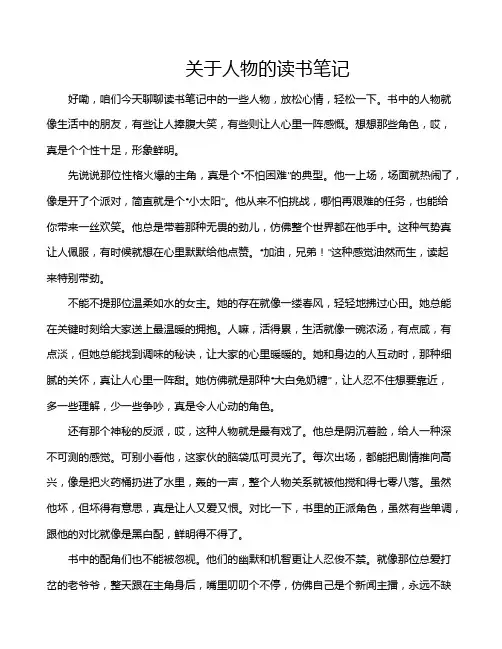 关于人物的读书笔记

好嘞，咱们今天聊聊读书笔记中的一些人物，放松心情，轻松一下。书中的人物就像生活中的朋友，有些让人捧腹大笑，有些则让人心里一阵感慨。想想那些角色，哎，真是个个性十足，形象鲜明。

先说说那位性格火爆的主角，真是个“不怕困难”的典型。他一上场，场面就热闹了，像是开了个派对，简直就是个“小太阳”。他从来不怕挑战，哪怕再艰难的任务，也能给你带来一丝欢笑。他总是带着那种无畏的劲儿，仿佛整个世界都在他手中。这种气势真让人佩服，有时候就想在心里默默给他点赞。“加油，兄弟！”这种感觉油然而生，读起来特别带劲。

不能不提那位温柔如水的女主。她的存在就像一缕春风，轻轻地拂过心田。她总能在关键时刻给大家送上最温暖的拥抱。人嘛，活得累，生活就像一碗浓汤，有点咸，有点淡，但她总能找到调味的秘诀，让大家的心里暖暖的。她和身边的人互动时，那种细腻的关怀，真让人心里一阵甜。她仿佛就是那种“大白兔奶糖”，让人忍不住想要靠近，多一些理解，少一些争吵，真是令人心动的角色。

还有那个神秘的反派，哎，这种人物就是最有戏了。他总是阴沉着脸，给人一种深不可测的感觉。可别小看他，这家伙的脑袋瓜可灵光了。每次出场，都能把剧情推向高兴，像是把火药桶扔进了水里，轰的一声，整个人物关系就被他搅和得七零八落。虽然他坏，但坏得有意思，真是让人又爱又恨。对比一下，书里的正派角色，虽然有些单调，跟他的对比就像是黑白配，鲜明得不得了。

书中的配角们也不能被忽视。他们的幽默和机智更让人忍俊不禁。就像那位总爱打岔的老爷爷，整天跟在主角身后，嘴里叨叨个不停，仿佛自己是个新闻主播，永远不缺